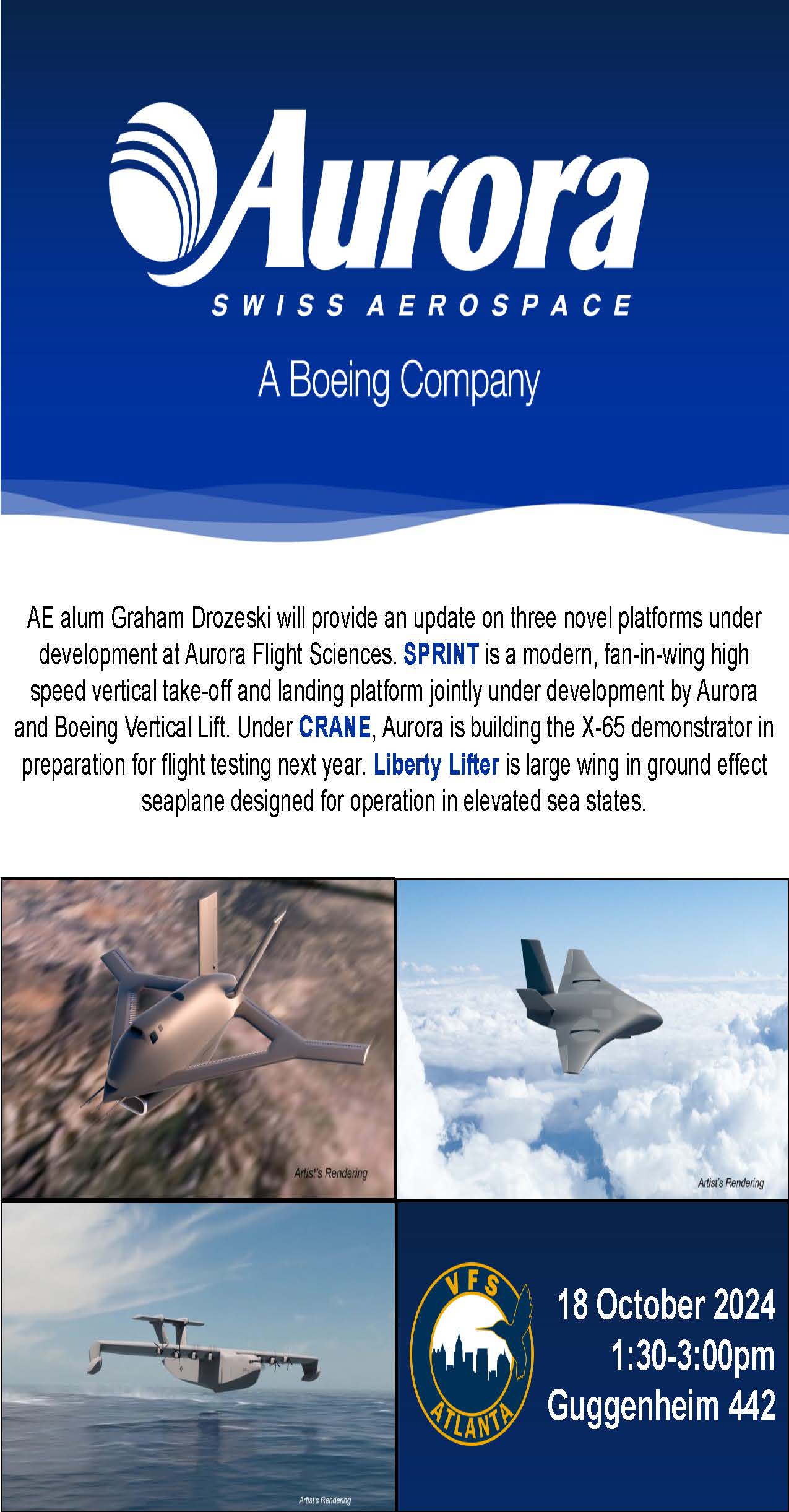 Aurora
SWISS AEROSPACE
A Boeing Company

AE alum Graham Drozeski will provide an update on three novel platforms under development at Aurora Flight Sciences. SPRINT is a modern, fan-in-wing high speed vertical take-off and landing platform jointly under development by Aurora and Boeing Vertical Lift. Under CRANE, Aurora is building the X-65 demonstrator in preparation for flight testing next year. Liberty Lifter is large wing in ground effect seaplane designed for operation in elevated sea states.

Artist's Rendering

Artist's Rendering

Artist's Rendering

VFS
ATLANTA

18 October 2024
1:30-3:00pm
Guggenheim 442